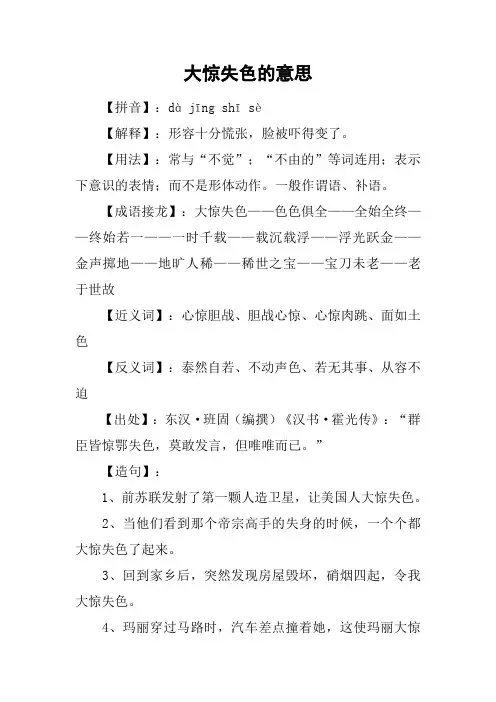 大惊失色的意思

【拼音】：dà jīng shī sè

【解释】：形容十分慌张，脸被吓得变了。

【用法】：常与“不觉”；“不由的”等词连用；表示下意识的表情；而不是形体动作。一般作谓语、补语。

【成语接龙】：大惊失色——色色俱全——全始全终——终始若一——一时千载——载沉载浮——浮光跃金——金声掷地——地旷人稀——稀世之宝——宝刀未老——老于世故

【近义词】：心惊胆战、胆战心惊、心惊肉跳、面如土色

【反义词】：泰然自若、不动声色、若无其事、从容不迫

【出处】：东汉·班固（编撰）《汉书·霍光传》：“群臣皆惊鄂失色，莫敢发言，但唯唯而已。”

【造句】：

1、前苏联发射了第一颗人造卫星，让美国人大惊失色。

2、当他们看到那个帝宗高手的失身的时候，一个个都大惊失色了起来。

3、回到家乡后，突然发现房屋毁坏，硝烟四起，令我大惊失色。

4、玛丽穿过马路时，汽车差点撞着她，这使玛丽大惊